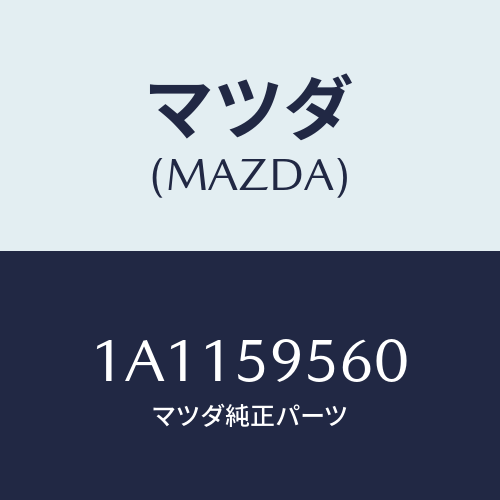 マツダ
(MAZDA)

1A1159560
マツダ純正パーツ